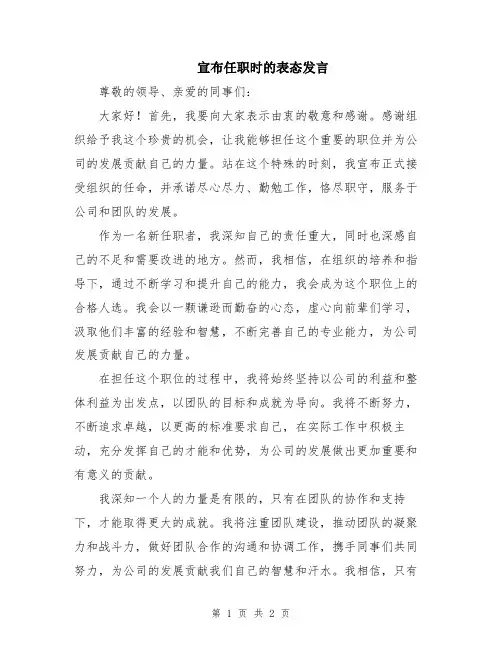 宣布任职时的表态发言

尊敬的领导、亲爱的同事们：

大家好！首先，我要向大家表示由衷的敬意和感谢。感谢组织给予我这个珍贵的机会，让我能够担任这个重要的职位并为公司的发展贡献自己的力量。站在这个特殊的时刻，我宣布正式接受组织的任命，并承诺尽心尽力、勤勉工作，恪尽职守，服务于公司和团队的发展。

作为一名新任职者，我深知自己的责任重大，同时也深感自己的不足和需要改进的地方。然而，我相信，在组织的培养和指导下，通过不断学习和提升自己的能力，我会成为这个职位上的合格人选。我会以一颗谦逊而勤奋的心态，虚心向前辈们学习，汲取他们丰富的经验和智慧，不断完善自己的专业能力，为公司发展贡献自己的力量。

在担任这个职位的过程中，我将始终坚持以公司的利益和整体利益为出发点，以团队的目标和成就为导向。我将不断努力，不断追求卓越，以更高的标准要求自己，在实际工作中积极主动，充分发挥自己的才能和优势，为公司的发展做出更加重要和有意义的贡献。

我深知一个人的力量是有限的，只有在团队的协作和支持下，才能取得更大的成就。我将注重团队建设，推动团队的凝聚力和战斗力，做好团队合作的沟通和协调工作，携手同事们共同努力，为公司的发展贡献我们自己的智慧和汗水。我相信，只有

第 1 页 共 2 页